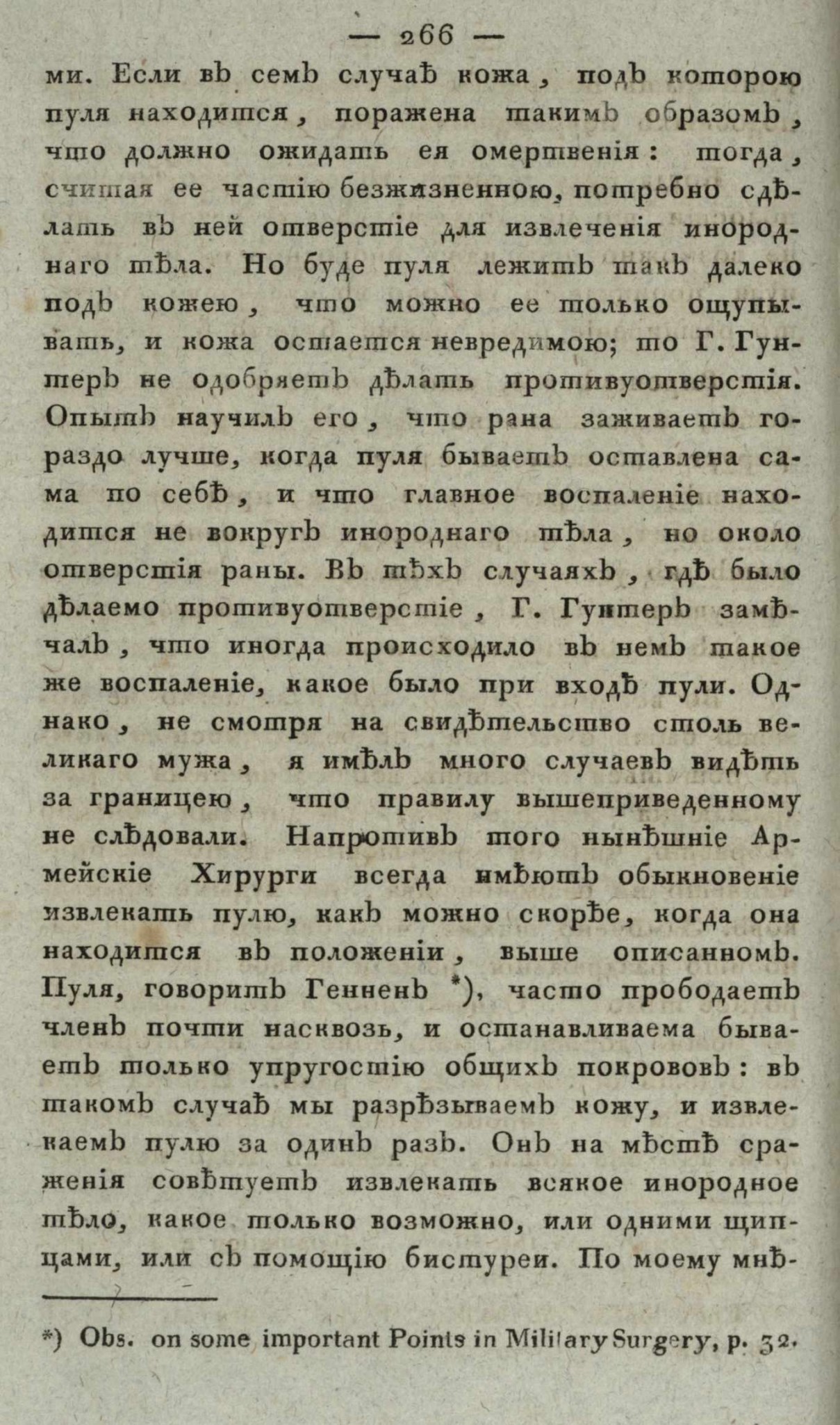 — 266 —

ми. Если въ семъ случаѣ кожа, подъ которою пуля находится, поражена такимъ образомъ, что должно ожидать ея омертвенія: тогда, считая ее частію безжизненною, потребно сдѣлать въ ней отверстіе для извлеченія инороднаго тѣла. Но буде пуля лежитъ такъ далеко подъ кожею, что можно ее только ощупывать, и кожа остается невредимою; то Г. Гунтеръ не одобряетъ дѣлать противуотверстія. Опытъ научилъ его, что рана заживаетъ гораздо лучше, когда пуля бываетъ оставлена сама по себѣ, и что главное воспаленіе находится не вокругъ инороднаго тѣла, но около отверстія раны. Въ тѣхъ случаяхъ, гдѣ было дѣлаемо противуотверстіе, Г. Гунтеръ замѣчалъ, что иногда происходило въ немъ такое же воспаленіе, какое было при входѣ пули. Однако, не смотря на свидѣтельство столь великаго мужа, я имѣлъ много случаевъ видѣть за границею, что правилу вышеприведенному не слѣдовали. Напротивъ того нынѣшніе Армейскіе Хирурги всегда имѣютъ обыкновеніе извлекать пулю, какъ можно скорѣе, когда она находится въ положеніи, выше описанномъ. Пуля, говоритъ Генненъ *), часто прободаетъ членъ почти насквозь, и останавливаема бываетъ только упругостію общихъ покрововъ: въ такомъ случаѣ мы разрѣзываемъ кожу, и извлекаемъ пулю за одинъ разъ. Онъ на мѣстѣ сраженія совѣтуетъ извлекать всякое инородное тѣло, какое только возможно, или одними щипцами, или съ помощію бистуреи. По моему мнѣ-

*) Obs. on some important Points in Military Surgery, p. 32.